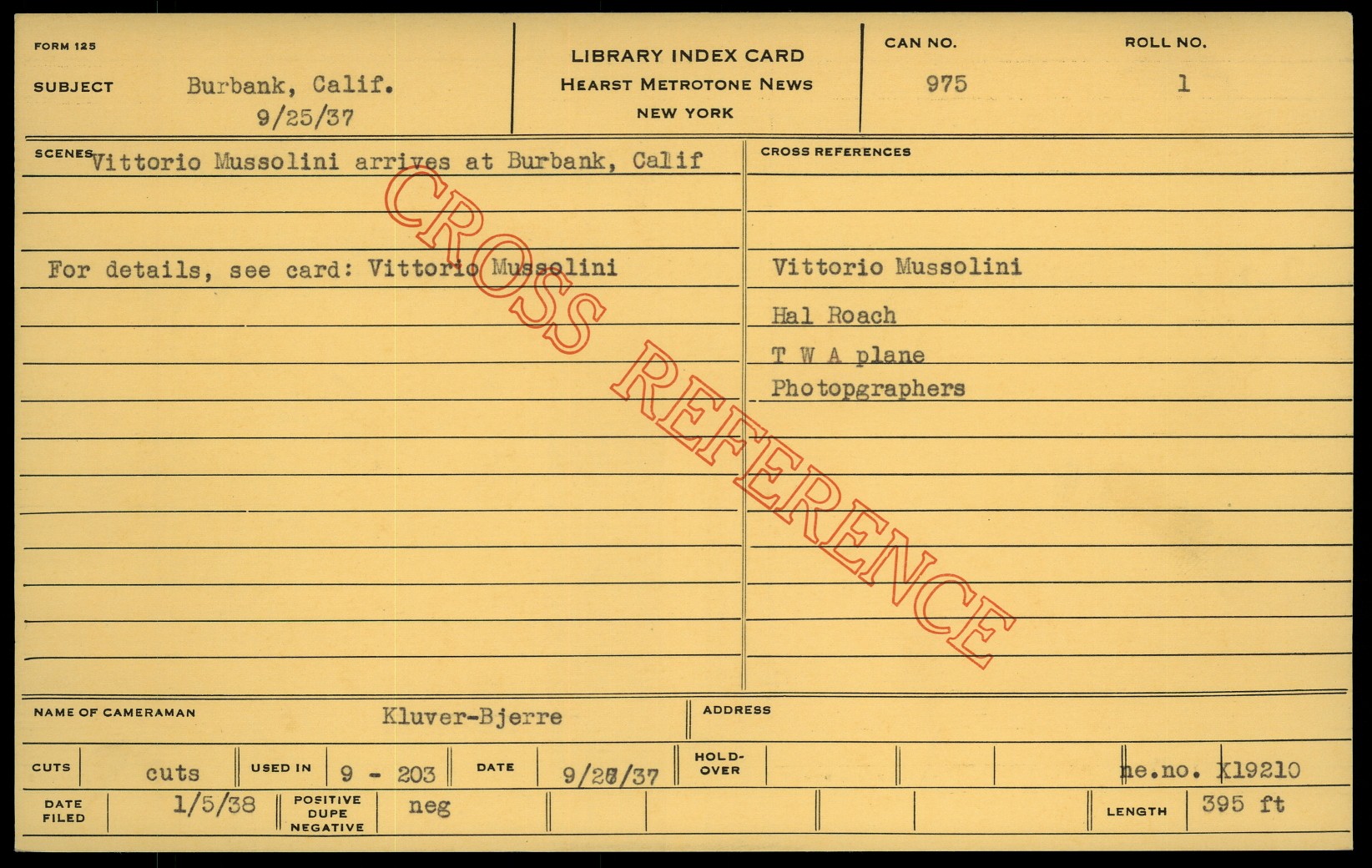 FORM 125

SUBJECT Burbank, Calif.
9/25/37

LIBRARY INDEX CARD
HEARST METROTONE NEWS
NEW YORK

CAN NO.
975

ROLL NO.
1

SCENES Vittorio Mussolini arrives at Burbank, Calif

For details, see card: Vittorio Mussolini

CROSS REFERENCES

Vittorio Mussolini

Hal Roach

T W A plane

Photopgraphers

NAME OF CAMERAMAN Kluver-Bjerre

ADDRESS

CUTS cuts

USED IN 9 - 203

DATE 9/28/37

HOLD-OVER

ne.no. X19210

DATE FILED 1/5/38

POSITIVE DUPE NEGATIVE neg

LENGTH 395 ft

CROSS REFERENCE